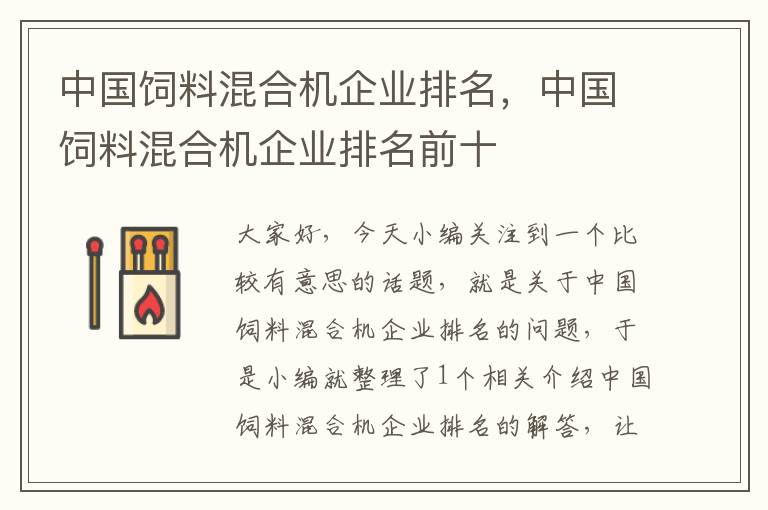 中国饲料混合机企业排名，中国饲料混合机企业排名前十

大家好，今天小编关注到一个比较有意思的话题，就是关于中国饲料混合机企业排名的问题，于是小编就整理了1个相关介绍中国饲料混合机企业排名的解答，让